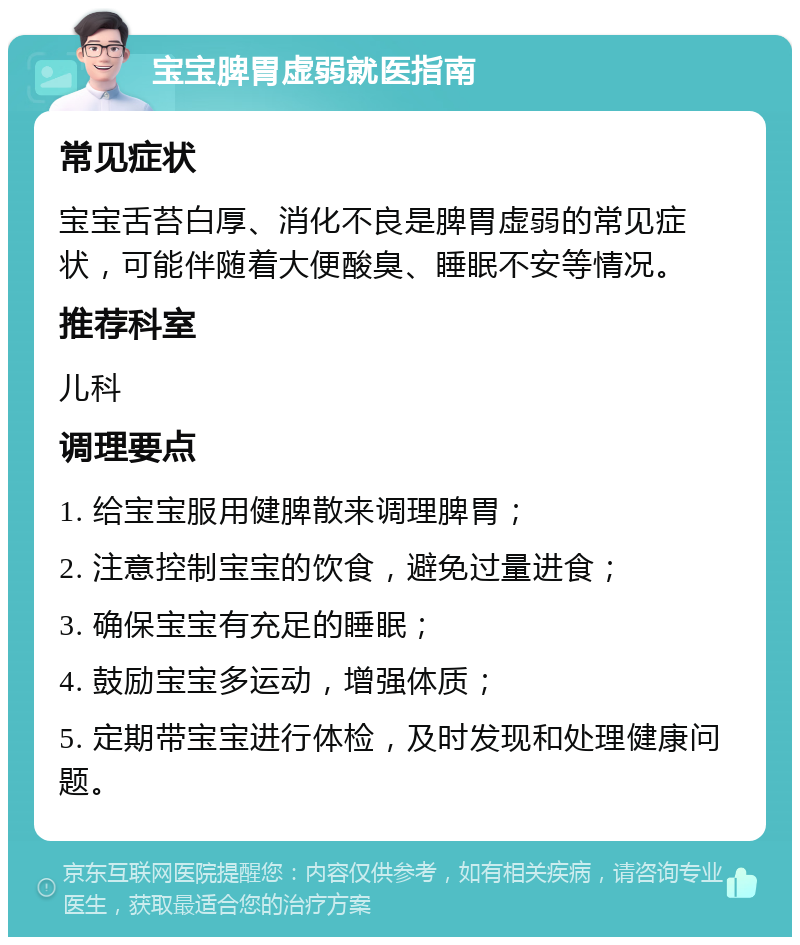 宝宝脾胃虚弱就医指南

常见症状

宝宝舌苔白厚、消化不良是脾胃虚弱的常见症状，可能伴随着大便酸臭、睡眠不安等情况。

推荐科室

儿科

调理要点

1. 给宝宝服用健脾散来调理脾胃；

2. 注意控制宝宝的饮食，避免过量进食；

3. 确保宝宝有充足的睡眠；

4. 鼓励宝宝多运动，增强体质；

5. 定期带宝宝进行体检，及时发现和处理健康问题。

京东互联网医院提醒您：内容仅供参考，如有相关疾病，请咨询专业医生，获取最适合您的治疗方案